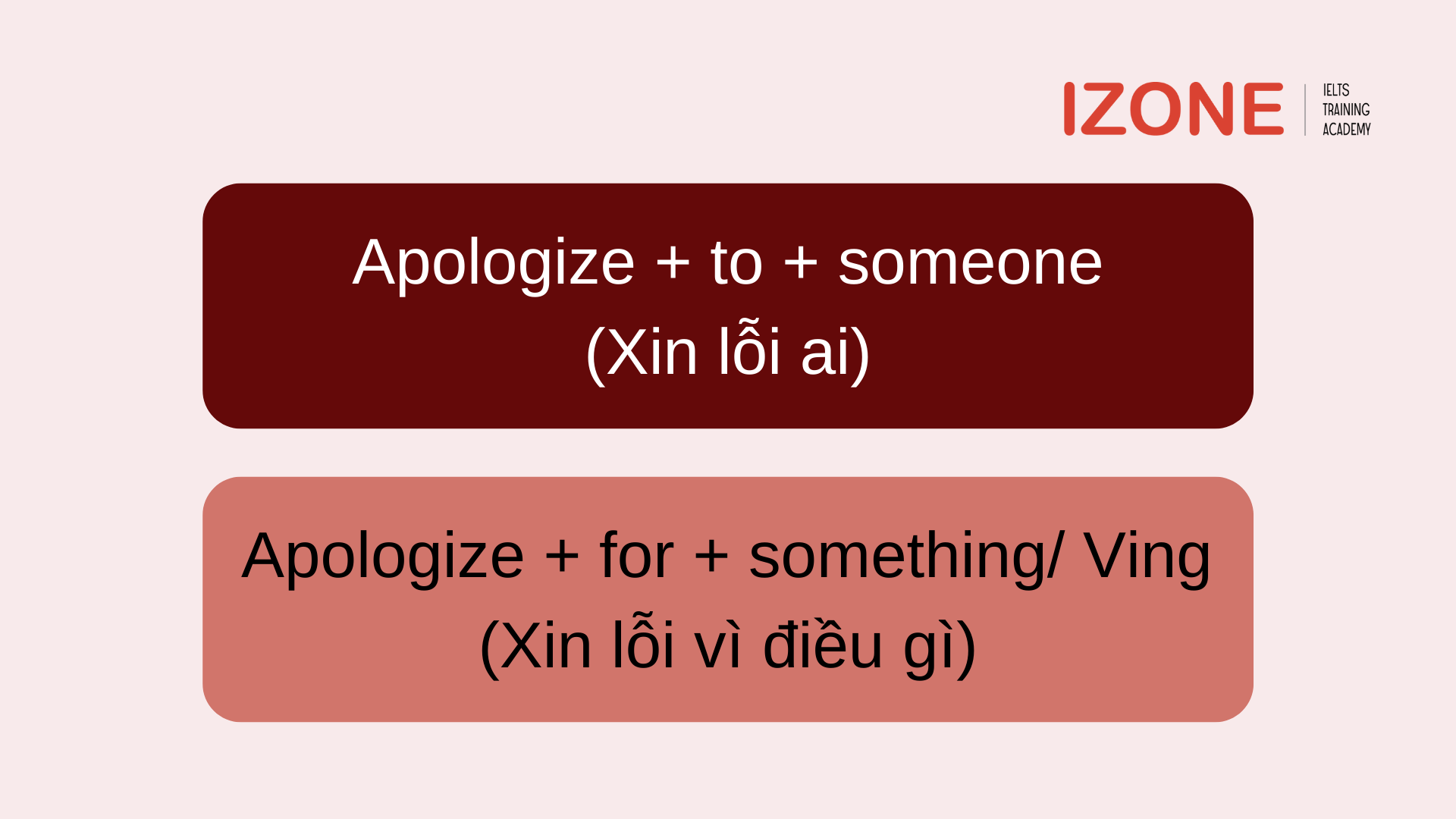 IZONE IELTS TRAINING ACADEMY

Apologize + to + someone
(Xin lỗi ai)

Apologize + for + something/ Ving
(Xin lỗi vì điều gì)